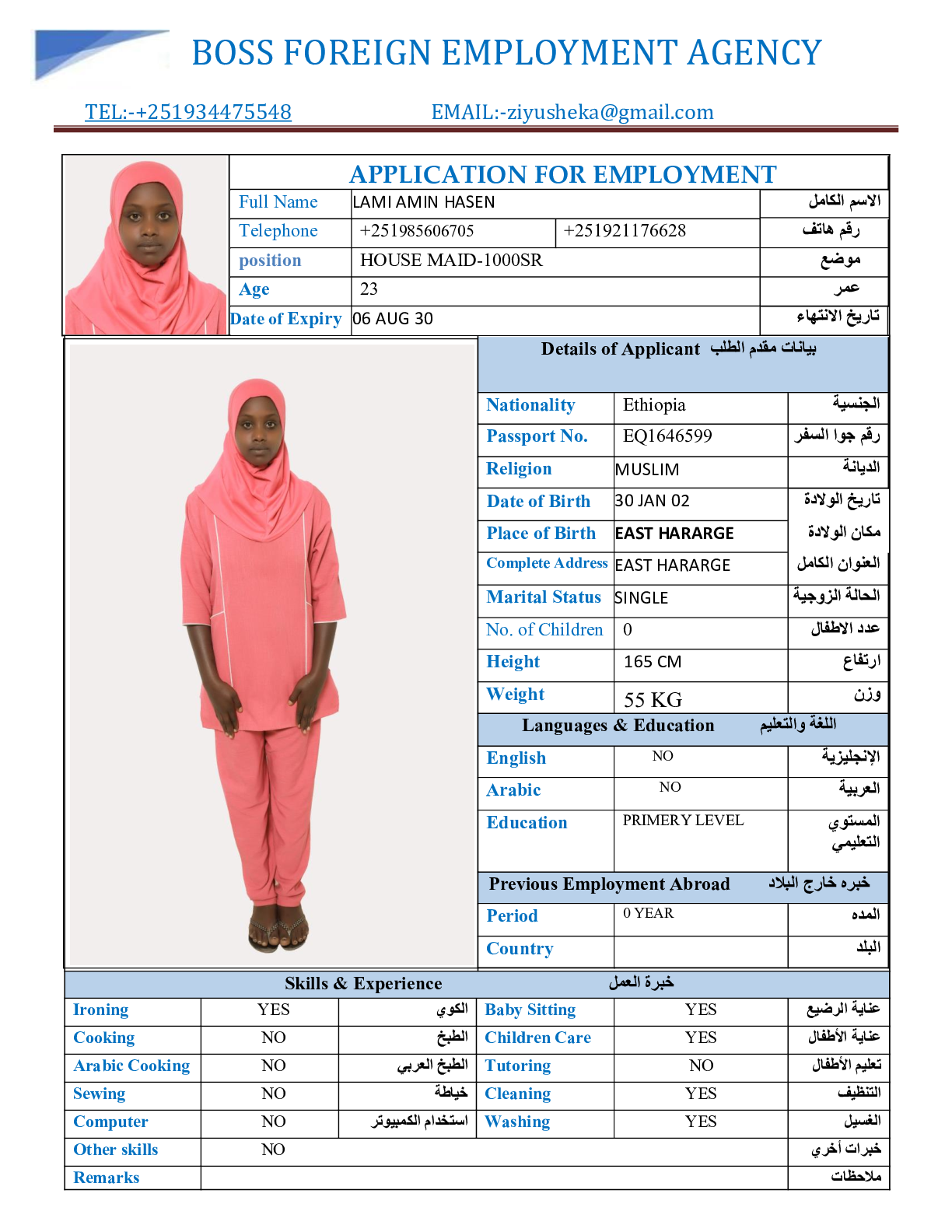 BOSS FOREIGN EMPLOYMENT AGENCY

TEL:-+251934475548 EMAIL:-ziyusheka@gmail.com

APPLICATION FOR EMPLOYMENT

| Full Name | LAMI AMIN HASEN | | الاسم الكامل |
|---|---|---|---|
| Telephone | +251985606705 | +251921176628 | رقم هاتف |
| position | HOUSE MAID-1000SR | | موضع |
| Age | 23 | | عمر |
| Date of Expiry | 06 AUG 30 | | تاريخ الانتهاء |

Details of Applicant بيانات مقدم الطلب

| Nationality | Ethiopia | الجنسية |
|---|---|---|
| Passport No. | EQ1646599 | رقم جوا السفر |
| Religion | MUSLIM | الديانة |
| Date of Birth | 30 JAN 02 | تاريخ الولادة |
| Place of Birth | EAST HARARGE | مكان الولادة |
| Complete Address | EAST HARARGE | العنوان الكامل |
| Marital Status | SINGLE | الحالة الزوجية |
| No. of Children | 0 | عدد الاطفال |
| Height | 165 CM | ارتفاع |
| Weight | 55 KG | وزن |

Languages & Education اللغة والتعليم

| English | NO | الإنجليزية |
|---|---|---|
| Arabic | NO | العربية |
| Education | PRIMERY LEVEL | المستوي التعليمي |

Previous Employment Abroad خبره خارج البلاد

| Period | 0 YEAR | المده |
|---|---|---|
| Country | | البلد |

Skills & Experience خبرة العمل

| Ironing | YES | الكوي | Baby Sitting | YES | عناية الرضيع |
|---|---|---|---|---|---|
| Cooking | NO | الطبخ | Children Care | YES | عناية الأطفال |
| Arabic Cooking | NO | الطبخ العربي | Tutoring | NO | تعليم الأطفال |
| Sewing | NO | خياطة | Cleaning | YES | التنظيف |
| Computer | NO | استخدام الكمبيوتر | Washing | YES | الغسيل |
| Other skills | NO | | | | خبرات أخري |
| Remarks | | | | | ملاحظات |